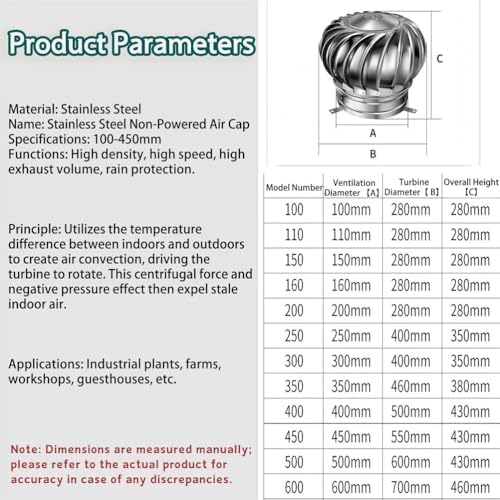 Product Parameters

Material: Stainless Steel
Name: Stainless Steel Non-Powered Air Cap
Specifications: 100-450mm
Functions: High density, high speed, high exhaust volume, rain protection.

Principle: Utilizes the temperature difference between indoors and outdoors to create air convection, driving the turbine to rotate. This centrifugal force and negative pressure effect then expel stale indoor air.

Applications: Industrial plants, farms, workshops, guesthouses, etc.

Note: Dimensions are measured manually; please refer to the actual product for accuracy in case of any discrepancies.

C

A

B

| Model Number | Ventilation Diameter 【A】 | Turbine Diameter 【B】 | Overall Height 【C】 |
|---|---|---|---|
| 100 | 100mm | 280mm | 280mm |
| 110 | 110mm | 280mm | 280mm |
| 150 | 150mm | 280mm | 280mm |
| 160 | 160mm | 280mm | 280mm |
| 200 | 200mm | 280mm | 280mm |
| 250 | 250mm | 400mm | 350mm |
| 300 | 300mm | 400mm | 350mm |
| 350 | 350mm | 460mm | 380mm |
| 400 | 400mm | 500mm | 430mm |
| 450 | 450mm | 550mm | 430mm |
| 500 | 500mm | 600mm | 430mm |
| 600 | 600mm | 700mm | 460mm |